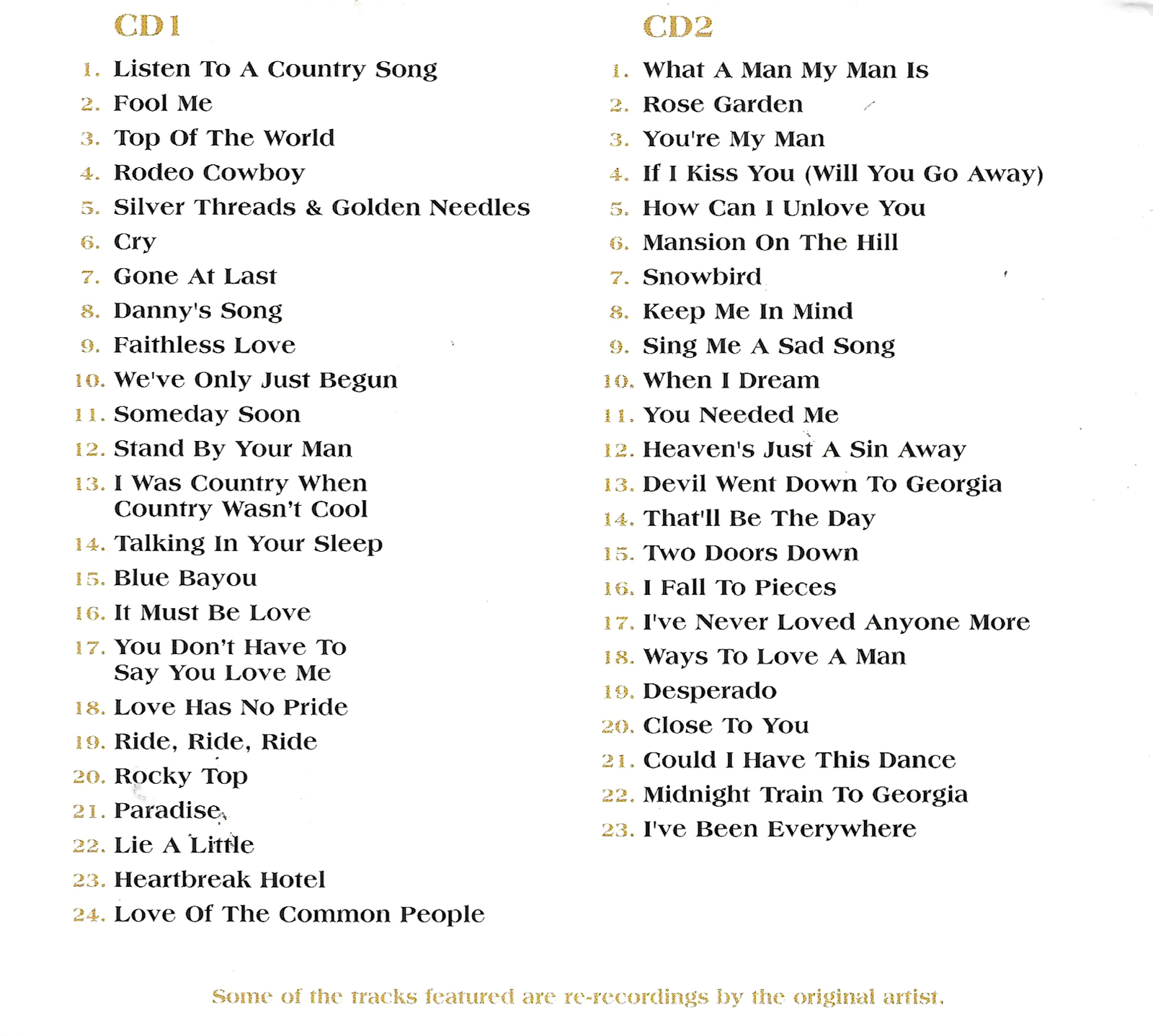 CD1

1. Listen To A Country Song
2. Fool Me
3. Top Of The World
4. Rodeo Cowboy
5. Silver Threads & Golden Needles
6. Cry
7. Gone At Last
8. Danny's Song
9. Faithless Love
10. We've Only Just Begun
11. Someday Soon
12. Stand By Your Man
13. I Was Country When Country Wasn't Cool
14. Talking In Your Sleep
15. Blue Bayou
16. It Must Be Love
17. You Don't Have To Say You Love Me
18. Love Has No Pride
19. Ride, Ride, Ride
20. Rocky Top
21. Paradise
22. Lie A Little
23. Heartbreak Hotel
24. Love Of The Common People

CD2

1. What A Man My Man Is
2. Rose Garden
3. You're My Man
4. If I Kiss You (Will You Go Away)
5. How Can I Unlove You
6. Mansion On The Hill
7. Snowbird
8. Keep Me In Mind
9. Sing Me A Sad Song
10. When I Dream
11. You Needed Me
12. Heaven's Just A Sin Away
13. Devil Went Down To Georgia
14. That'll Be The Day
15. Two Doors Down
16. I Fall To Pieces
17. I've Never Loved Anyone More
18. Ways To Love A Man
19. Desperado
20. Close To You
21. Could I Have This Dance
22. Midnight Train To Georgia
23. I've Been Everywhere

Some of the tracks featured are re-recordings by the original artist.